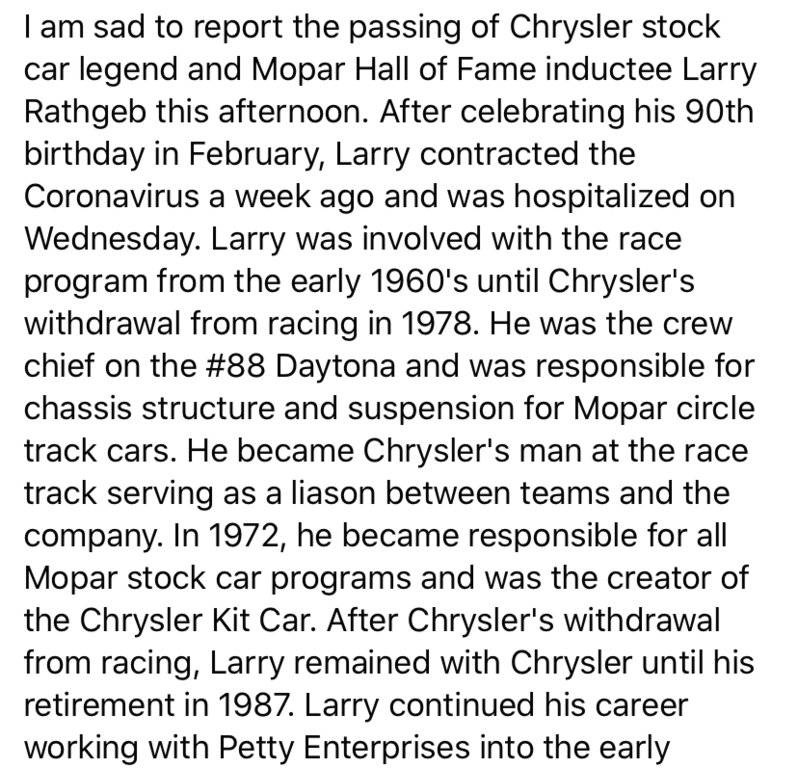 I am sad to report the passing of Chrysler stock car legend and Mopar Hall of Fame inductee Larry Rathgeb this afternoon. After celebrating his 90th birthday in February, Larry contracted the Coronavirus a week ago and was hospitalized on Wednesday. Larry was involved with the race program from the early 1960's until Chrysler's withdrawal from racing in 1978. He was the crew chief on the #88 Daytona and was responsible for chassis structure and suspension for Mopar circle track cars. He became Chrysler's man at the race track serving as a liason between teams and the company. In 1972, he became responsible for all Mopar stock car programs and was the creator of the Chrysler Kit Car. After Chrysler's withdrawal from racing, Larry remained with Chrysler until his retirement in 1987. Larry continued his career working with Petty Enterprises into the early